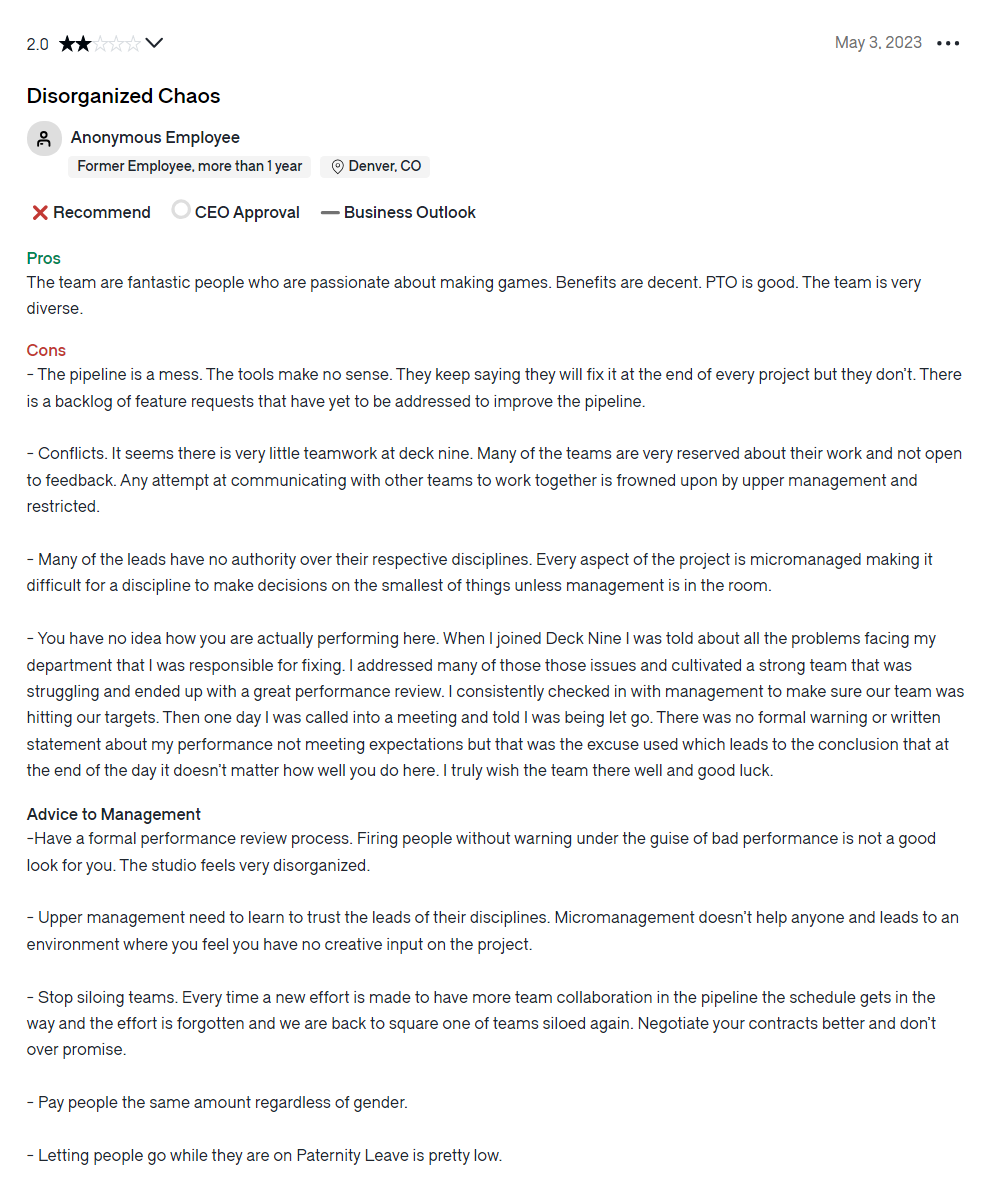 2.0

May 3, 2023

Disorganized Chaos

Anonymous Employee
Former Employee, more than 1 year
Denver, CO

Recommend
CEO Approval
Business Outlook

Pros
The team are fantastic people who are passionate about making games. Benefits are decent. PTO is good. The team is very diverse.

Cons
- The pipeline is a mess. The tools make no sense. They keep saying they will fix it at the end of every project but they don't. There is a backlog of feature requests that have yet to be addressed to improve the pipeline.

- Conflicts. It seems there is very little teamwork at deck nine. Many of the teams are very reserved about their work and not open to feedback. Any attempt at communicating with other teams to work together is frowned upon by upper management and restricted.

- Many of the leads have no authority over their respective disciplines. Every aspect of the project is micromanaged making it difficult for a discipline to make decisions on the smallest of things unless management is in the room.

- You have no idea how you are actually performing here. When I joined Deck Nine I was told about all the problems facing my department that I was responsible for fixing. I addressed many of those those issues and cultivated a strong team that was struggling and ended up with a great performance review. I consistently checked in with management to make sure our team was hitting our targets. Then one day I was called into a meeting and told I was being let go. There was no formal warning or written statement about my performance not meeting expectations but that was the excuse used which leads to the conclusion that at the end of the day it doesn't matter how well you do here. I truly wish the team there well and good luck.

Advice to Management
-Have a formal performance review process. Firing people without warning under the guise of bad performance is not a good look for you. The studio feels very disorganized.

- Upper management need to learn to trust the leads of their disciplines. Micromanagement doesn't help anyone and leads to an environment where you feel you have no creative input on the project.

- Stop siloing teams. Every time a new effort is made to have more team collaboration in the pipeline the schedule gets in the way and the effort is forgotten and we are back to square one of teams siloed again. Negotiate your contracts better and don't over promise.

- Pay people the same amount regardless of gender.

- Letting people go while they are on Paternity Leave is pretty low.